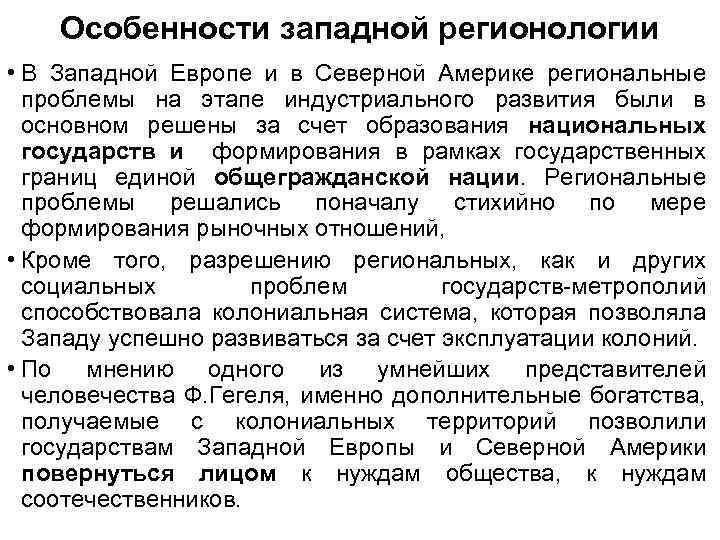 Особенности западной регионологии

• В Западной Европе и в Северной Америке региональные проблемы на этапе индустриального развития были в основном решены за счет образования национальных государств и формирования в рамках государственных границ единой общегражданской нации. Региональные проблемы решались поначалу стихийно по мере формирования рыночных отношений,

• Кроме того, разрешению региональных, как и других социальных проблем государств-метрополий способствовала колониальная система, которая позволяла Западу успешно развиваться за счет эксплуатации колоний.

• По мнению одного из умнейших представителей человечества Ф.Гегеля, именно дополнительные богатства, получаемые с колониальных территорий позволили государствам Западной Европы и Северной Америки повернуться лицом к нуждам общества, к нуждам соотечественников.